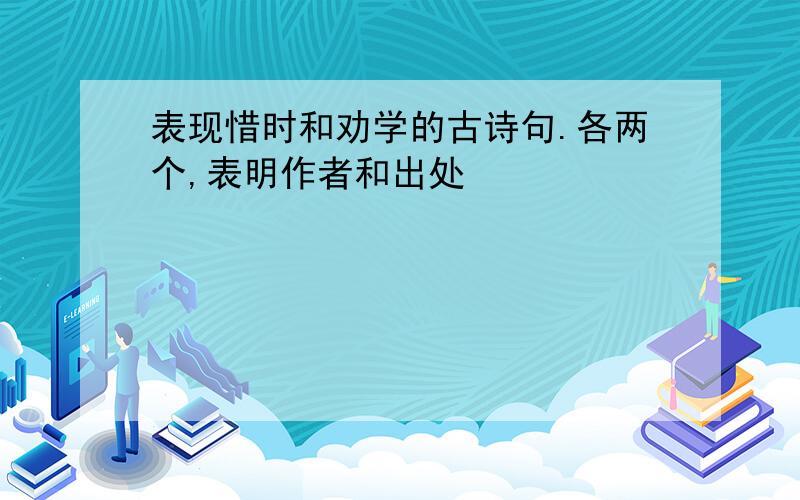 表现惜时和劝学的古诗句.各两个,表明作者和出处

E-LEARNING